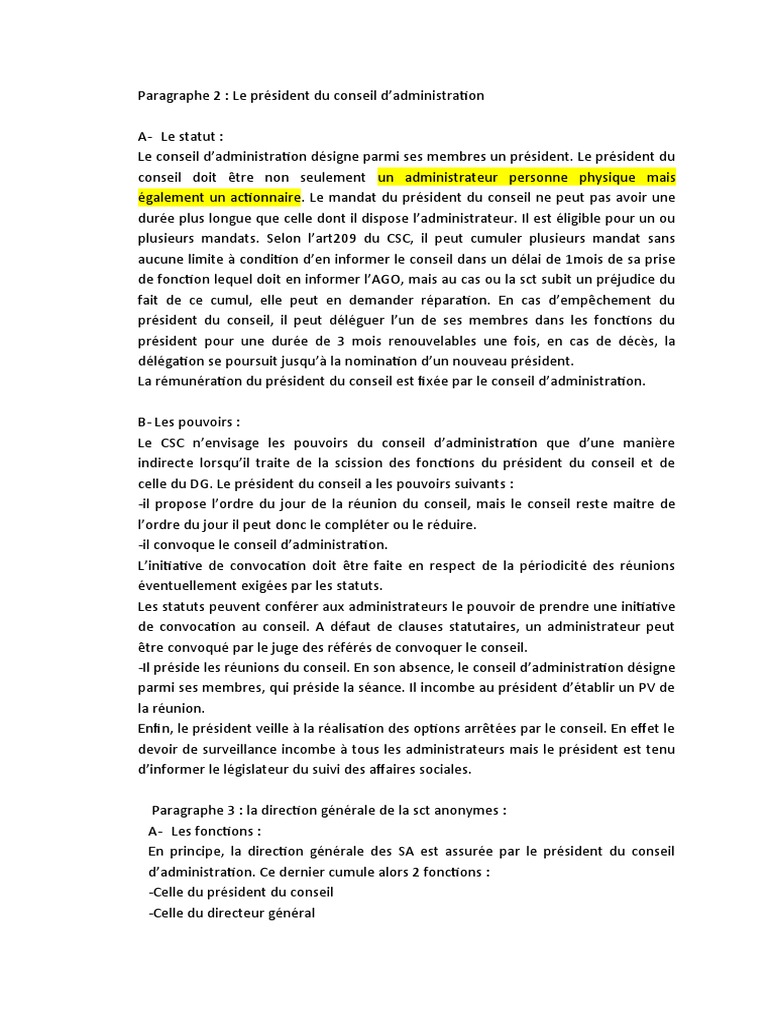 Paragraphe 2 : Le président du conseil d'administration

A- Le statut :
Le conseil d'administration désigne parmi ses membres un président. Le président du conseil doit être non seulement un administrateur personne physique mais également un actionnaire. Le mandat du président du conseil ne peut pas avoir une durée plus longue que celle dont il dispose l'administrateur. Il est éligible pour un ou plusieurs mandats. Selon l'art209 du CSC, il peut cumuler plusieurs mandat sans aucune limite à condition d'en informer le conseil dans un délai de 1mois de sa prise de fonction lequel doit en informer l'AGO, mais au cas ou la sct subit un préjudice du fait de ce cumul, elle peut en demander réparation. En cas d'empêchement du président du conseil, il peut déléguer l'un de ses membres dans les fonctions du président pour une durée de 3 mois renouvelables une fois, en cas de décès, la délégation se poursuit jusqu'à la nomination d'un nouveau président.
La rémunération du président du conseil est fixée par le conseil d'administration.

B- Les pouvoirs :
Le CSC n'envisage les pouvoirs du conseil d'administration que d'une manière indirecte lorsqu'il traite de la scission des fonctions du président du conseil et de celle du DG. Le président du conseil a les pouvoirs suivants :
-il propose l'ordre du jour de la réunion du conseil, mais le conseil reste maitre de l'ordre du jour il peut donc le compléter ou le réduire.
-il convoque le conseil d'administration.
L'initiative de convocation doit être faite en respect de la périodicité des réunions éventuellement exigées par les statuts.
Les statuts peuvent conférer aux administrateurs le pouvoir de prendre une initiative de convocation au conseil. A défaut de clauses statutaires, un administrateur peut être convoqué par le juge des référés de convoquer le conseil.
-Il préside les réunions du conseil. En son absence, le conseil d'administration désigne parmi ses membres, qui préside la séance. Il incombe au président d'établir un PV de la réunion.
Enfin, le président veille à la réalisation des options arrêtées par le conseil. En effet le devoir de surveillance incombe à tous les administrateurs mais le président est tenu d'informer le législateur du suivi des affaires sociales.

Paragraphe 3 : la direction générale de la sct anonymes :
A- Les fonctions :
En principe, la direction générale des SA est assurée par le président du conseil d'administration. Ce dernier cumule alors 2 fonctions :
-Celle du président du conseil
-Celle du directeur général